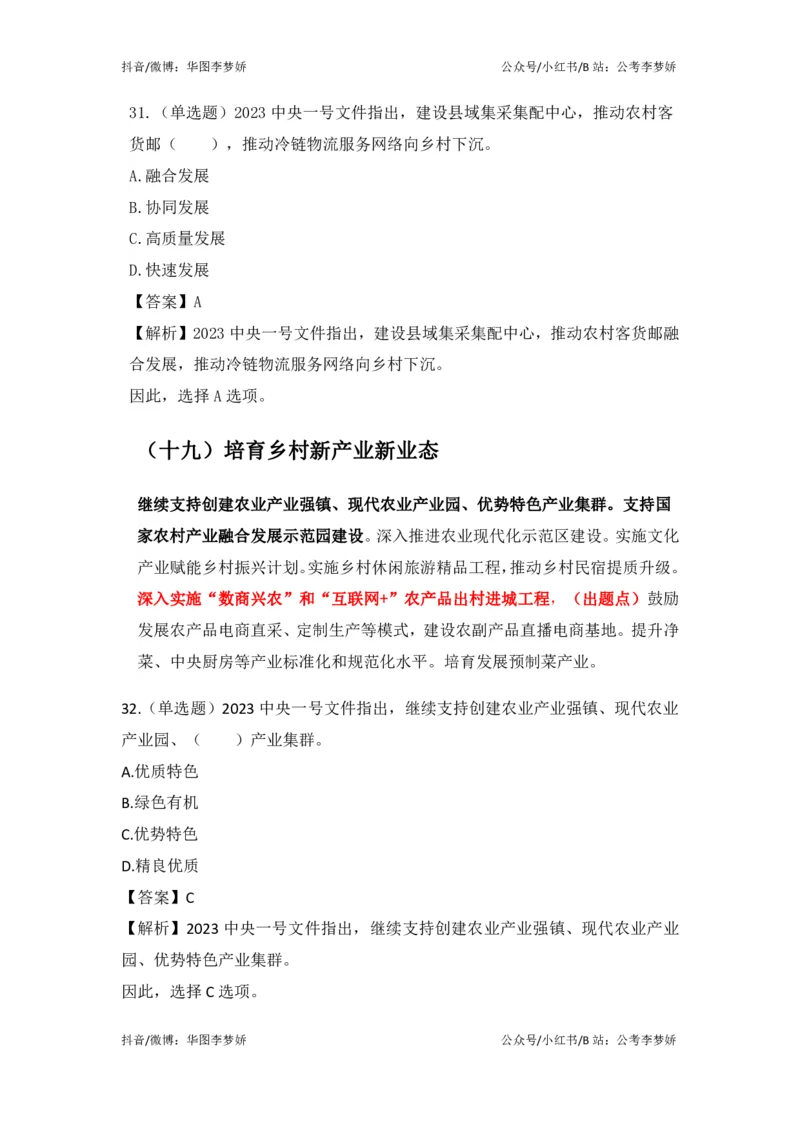 抖音/微博：华图李梦娇　　公众号/小红书/B 站：公考李梦娇

31.（单选题）2023 中央一号文件指出，建设县域集采集配中心，推动农村客货邮（　　），推动冷链物流服务网络向乡村下沉。

A.融合发展

B.协同发展

C.高质量发展

D.快速发展

【答案】A

【解析】2023 中央一号文件指出，建设县域集采集配中心，推动农村客货邮融合发展，推动冷链物流服务网络向乡村下沉。

因此，选择 A 选项。

（十九）培育乡村新产业新业态

继续支持创建农业产业强镇、现代农业产业园、优势特色产业集群。支持国家农村产业融合发展示范园建设。深入推进农业现代化示范区建设。实施文化产业赋能乡村振兴计划。实施乡村休闲旅游精品工程，推动乡村民宿提质升级。深入实施“数商兴农”和“互联网+”农产品出村进城工程，（出题点）鼓励发展农产品电商直采、定制生产等模式，建设农副产品直播电商基地。提升净菜、中央厨房等产业标准化和规范化水平。培育发展预制菜产业。

32.（单选题）2023 中央一号文件指出，继续支持创建农业产业强镇、现代农业产业园、（　　）产业集群。

A.优质特色

B.绿色有机

C.优势特色

D.精良优质

【答案】C

【解析】2023 中央一号文件指出，继续支持创建农业产业强镇、现代农业产业园、优势特色产业集群。

因此，选择 C 选项。

抖音/微博：华图李梦娇　　公众号/小红书/B 站：公考李梦娇